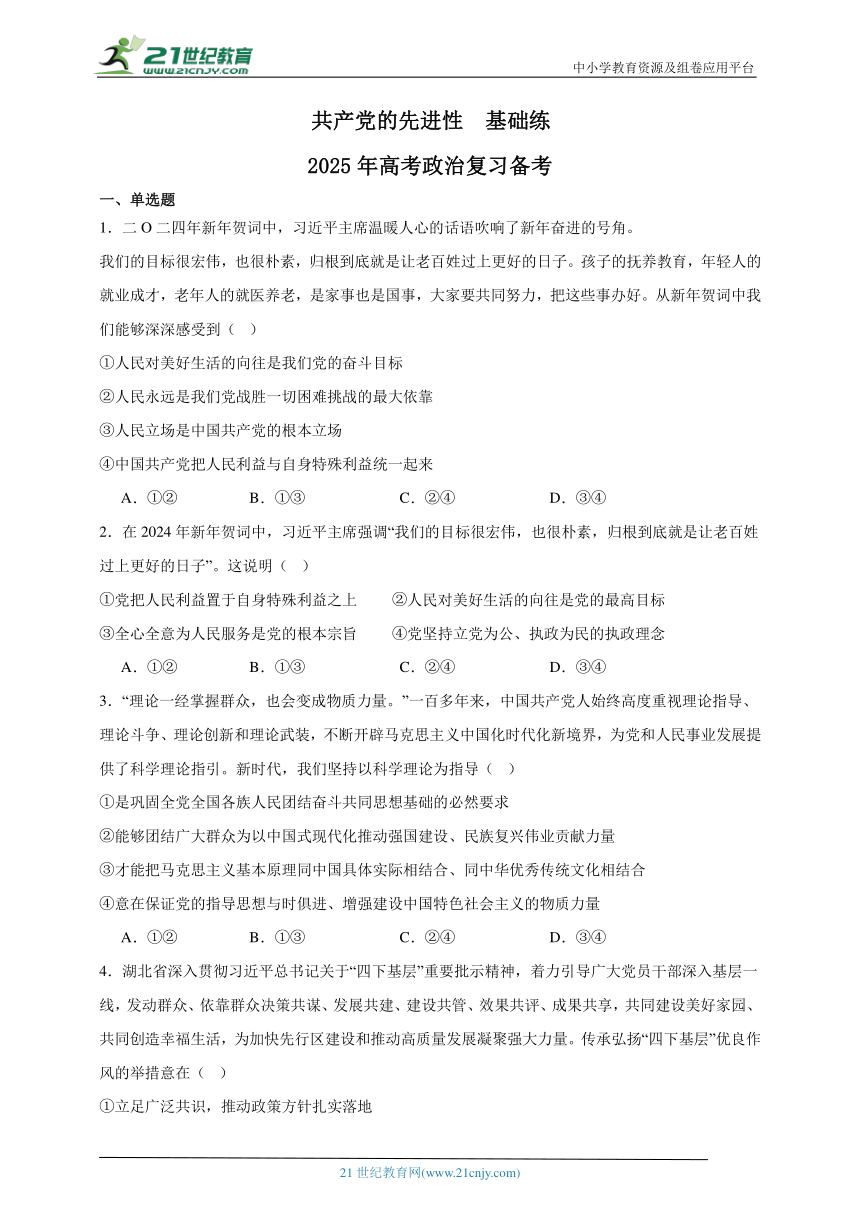 21世纪教育
www.21cnjy.com
中小学教育资源及组卷应用平台

共产党的先进性 基础练

2025年高考政治复习备考

一、单选题

1．二O二四年新年贺词中，习近平主席温暖人心的话语吹响了新年奋进的号角。

我们的目标很宏伟，也很朴素，归根到底就是让老百姓过上更好的日子。孩子的抚养教育，年轻人的就业成才，老年人的就医养老，是家事也是国事，大家要共同努力，把这些事办好。从新年贺词中我们能够深深感受到（ ）

①人民对美好生活的向往是我们党的奋斗目标

②人民永远是我们党战胜一切困难挑战的最大依靠

③人民立场是中国共产党的根本立场

④中国共产党把人民利益与自身特殊利益统一起来

A．①② B．①③ C．②④ D．③④

2．在2024年新年贺词中，习近平主席强调“我们的目标很宏伟，也很朴素，归根到底就是让老百姓过上更好的日子”。这说明（ ）

①党把人民利益置于自身特殊利益之上 ②人民对美好生活的向往是党的最高目标

③全心全意为人民服务是党的根本宗旨 ④党坚持立党为公、执政为民的执政理念

A．①② B．①③ C．②④ D．③④

3．“理论一经掌握群众，也会变成物质力量。”一百多年来，中国共产党人始终高度重视理论指导、理论斗争、理论创新和理论武装，不断开辟马克思主义中国化时代化新境界，为党和人民事业发展提供了科学理论指引。新时代，我们坚持以科学理论为指导（ ）

①是巩固全党全国各族人民团结奋斗共同思想基础的必然要求

②能够团结广大群众为以中国式现代化推动强国建设、民族复兴伟业贡献力量

③才能把马克思主义基本原理同中国具体实际相结合、同中华优秀传统文化相结合

④意在保证党的指导思想与时俱进、增强建设中国特色社会主义的物质力量

A．①② B．①③ C．②④ D．③④

4．湖北省深入贯彻习近平总书记关于“四下基层”重要批示精神，着力引导广大党员干部深入基层一线，发动群众、依靠群众决策共谋、发展共建、建设共管、效果共评、成果共享，共同建设美好家园、共同创造幸福生活，为加快先行区建设和推动高质量发展凝聚强大力量。传承弘扬“四下基层”优良作风的举措意在（ ）

①立足广泛共识，推动政策方针扎实落地

21世纪教育网(www.21cnjy.com)